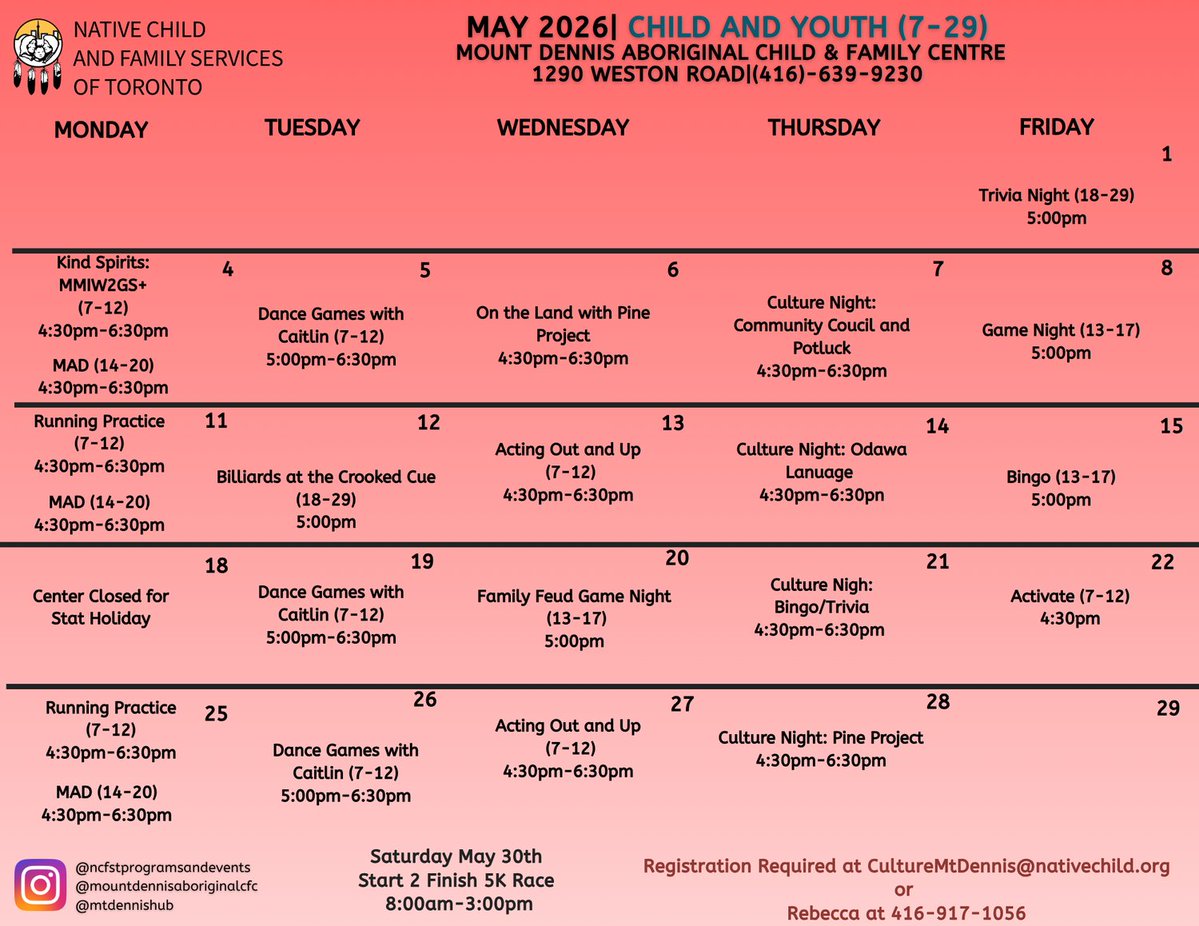 NATIVE CHILD AND FAMILY SERVICES OF TORONTO

MAY 2026| CHILD AND YOUTH (7-29)
MOUNT DENNIS ABORIGINAL CHILD & FAMILY CENTRE
1290 WESTON ROAD|(416)-639-9230

| MONDAY | TUESDAY | WEDNESDAY | THURSDAY | FRIDAY |
|---|---|---|---|---|
| | | | | 1 Trivia Night (18-29) 5:00pm |
| 4 Kind Spirits: MMIW2GS+ (7-12) 4:30pm-6:30pm MAD (14-20) 4:30pm-6:30pm | 5 Dance Games with Caitlin (7-12) 5:00pm-6:30pm | 6 On the Land with Pine Project 4:30pm-6:30pm | 7 Culture Night: Community Coucil and Potluck 4:30pm-6:30pm | 8 Game Night (13-17) 5:00pm |
| 11 Running Practice (7-12) 4:30pm-6:30pm MAD (14-20) 4:30pm-6:30pm | 12 Billiards at the Crooked Cue (18-29) 5:00pm | 13 Acting Out and Up (7-12) 4:30pm-6:30pm | 14 Culture Night: Odawa Lanuage 4:30pm-6:30pn | 15 Bingo (13-17) 5:00pm |
| 18 Center Closed for Stat Holiday | 19 Dance Games with Caitlin (7-12) 5:00pm-6:30pm | 20 Family Feud Game Night (13-17) 5:00pm | 21 Culture Nigh: Bingo/Trivia 4:30pm-6:30pm | 22 Activate (7-12) 4:30pm |
| 25 Running Practice (7-12) 4:30pm-6:30pm MAD (14-20) 4:30pm-6:30pm | 26 Dance Games with Caitlin (7-12) 5:00pm-6:30pm | 27 Acting Out and Up (7-12) 4:30pm-6:30pm | 28 Culture Night: Pine Project 4:30pm-6:30pm | 29 |

@ncfstprogramsandevents
@mountdennisaboriginalcfc
@mtdennishub

Saturday May 30th
Start 2 Finish 5K Race
8:00am-3:00pm

Registration Required at CultureMtDennis@nativechild.org
or
Rebecca at 416-917-1056